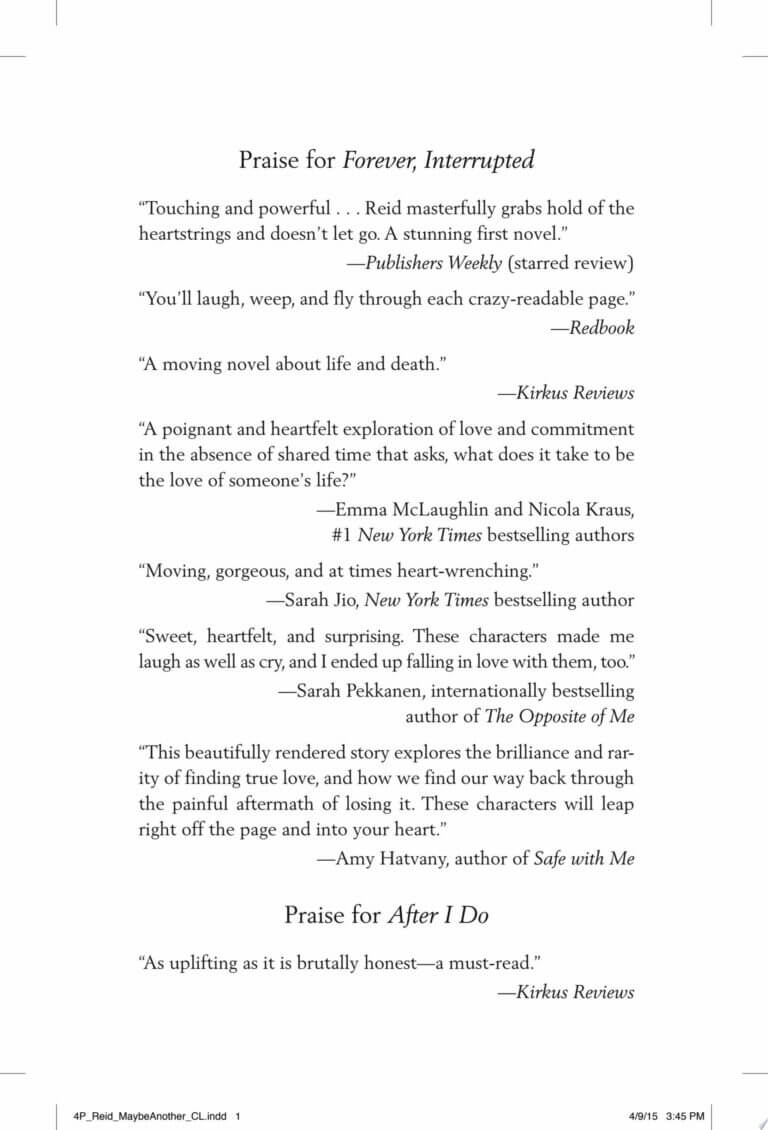 Praise for Forever, Interrupted

"Touching and powerful . . . Reid masterfully grabs hold of the heartstrings and doesn't let go. A stunning first novel."
—Publishers Weekly (starred review)

"You'll laugh, weep, and fly through each crazy-readable page."
—Redbook

"A moving novel about life and death."
—Kirkus Reviews

"A poignant and heartfelt exploration of love and commitment in the absence of shared time that asks, what does it take to be the love of someone's life?"
—Emma McLaughlin and Nicola Kraus, #1 New York Times bestselling authors

"Moving, gorgeous, and at times heart-wrenching."
—Sarah Jio, New York Times bestselling author

"Sweet, heartfelt, and surprising. These characters made me laugh as well as cry, and I ended up falling in love with them, too."
—Sarah Pekkanen, internationally bestselling author of The Opposite of Me

"This beautifully rendered story explores the brilliance and rarity of finding true love, and how we find our way back through the painful aftermath of losing it. These characters will leap right off the page and into your heart."
—Amy Hatvany, author of Safe with Me

Praise for After I Do

"As uplifting as it is brutally honest—a must-read."
—Kirkus Reviews

4P_Reid_MaybeAnother_CL.indd 1 4/9/15 3:45 PM